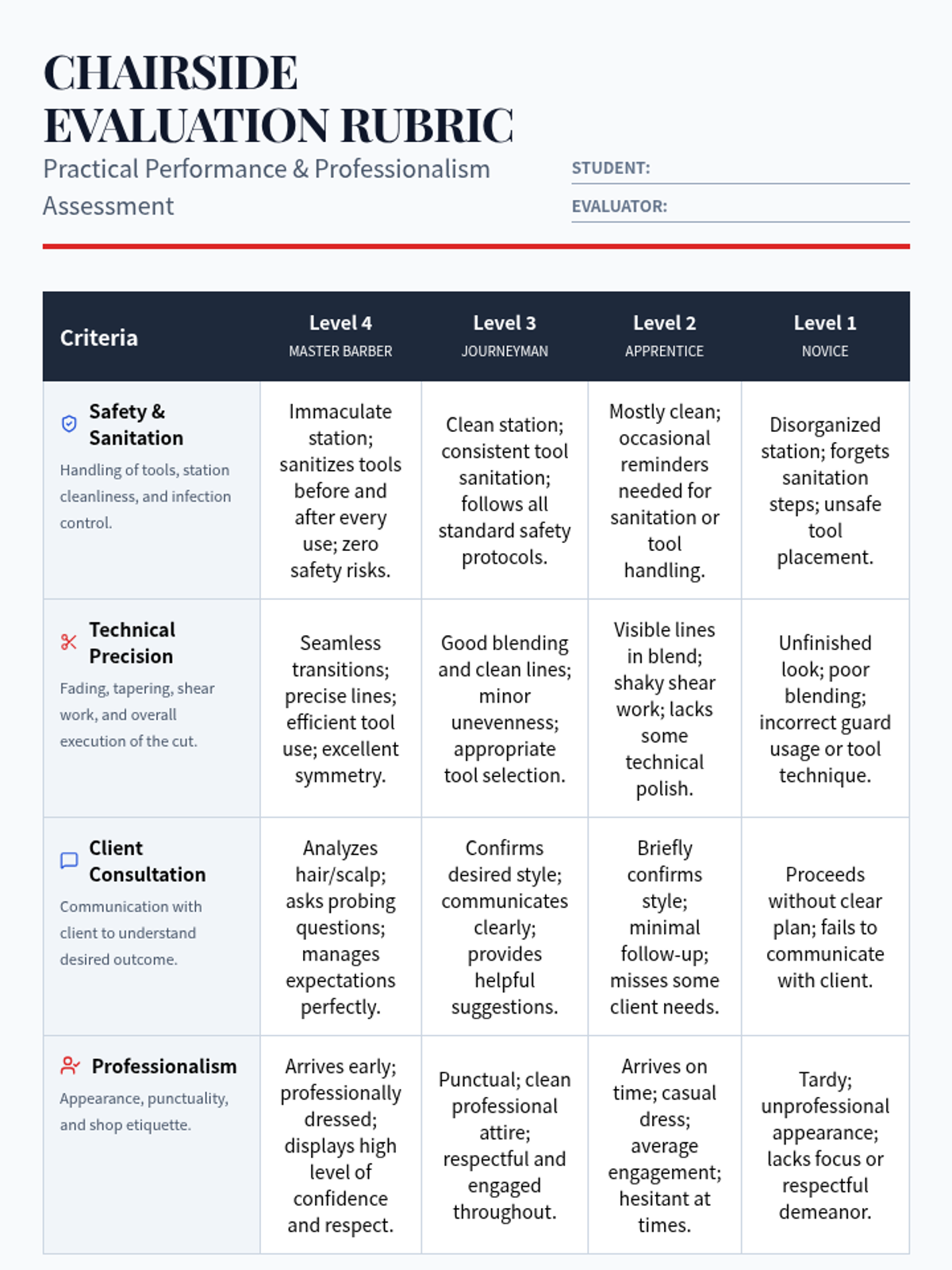 CHAIRSIDE EVALUATION RUBRIC

Practical Performance & Professionalism Assessment

STUDENT:

EVALUATOR:

| Criteria | Level 4 MASTER BARBER | Level 3 JOURNEYMAN | Level 2 APPRENTICE | Level 1 NOVICE |
|---|---|---|---|---|
| Safety & Sanitation Handling of tools, station cleanliness, and infection control. | Immaculate station; sanitizes tools before and after every use; zero safety risks. | Clean station; consistent tool sanitation; follows all standard safety protocols. | Mostly clean; occasional reminders needed for sanitation or tool handling. | Disorganized station; forgets sanitation steps; unsafe tool placement. |
| Technical Precision Fading, tapering, shear work, and overall execution of the cut. | Seamless transitions; precise lines; efficient tool use; excellent symmetry. | Good blending and clean lines; minor unevenness; appropriate tool selection. | Visible lines in blend; shaky shear work; lacks some technical polish. | Unfinished look; poor blending; incorrect guard usage or tool technique. |
| Client Consultation Communication with client to understand desired outcome. | Analyzes hair/scalp; asks probing questions; manages expectations perfectly. | Confirms desired style; communicates clearly; provides helpful suggestions. | Briefly confirms style; minimal follow-up; misses some client needs. | Proceeds without clear plan; fails to communicate with client. |
| Professionalism Appearance, punctuality, and shop etiquette. | Arrives early; professionally dressed; displays high level of confidence and respect. | Punctual; clean professional attire; respectful and engaged throughout. | Arrives on time; casual dress; average engagement; hesitant at times. | Tardy; unprofessional appearance; lacks focus or respectful demeanor. |